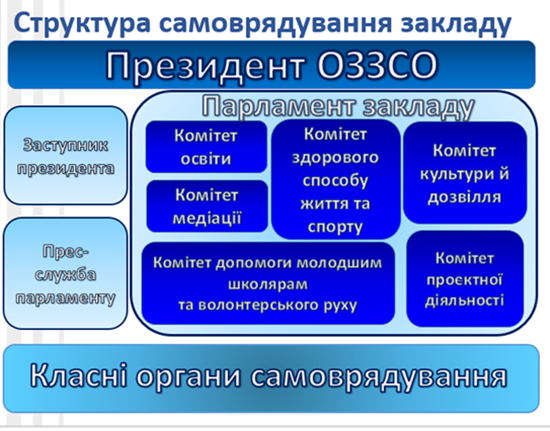 Структура самоврядування закладу

Президент ОЗЗСО

Заступник президента

Прес-служба парламенту

Парламент закладу

Комітет освіти

Комітет медіації

Комітет здорового способу життя та спорту

Комітет культури й дозвілля

Комітет допомоги молодшим школярам та волонтерського руху

Комітет проєктної діяльності

Класні органи самоврядування